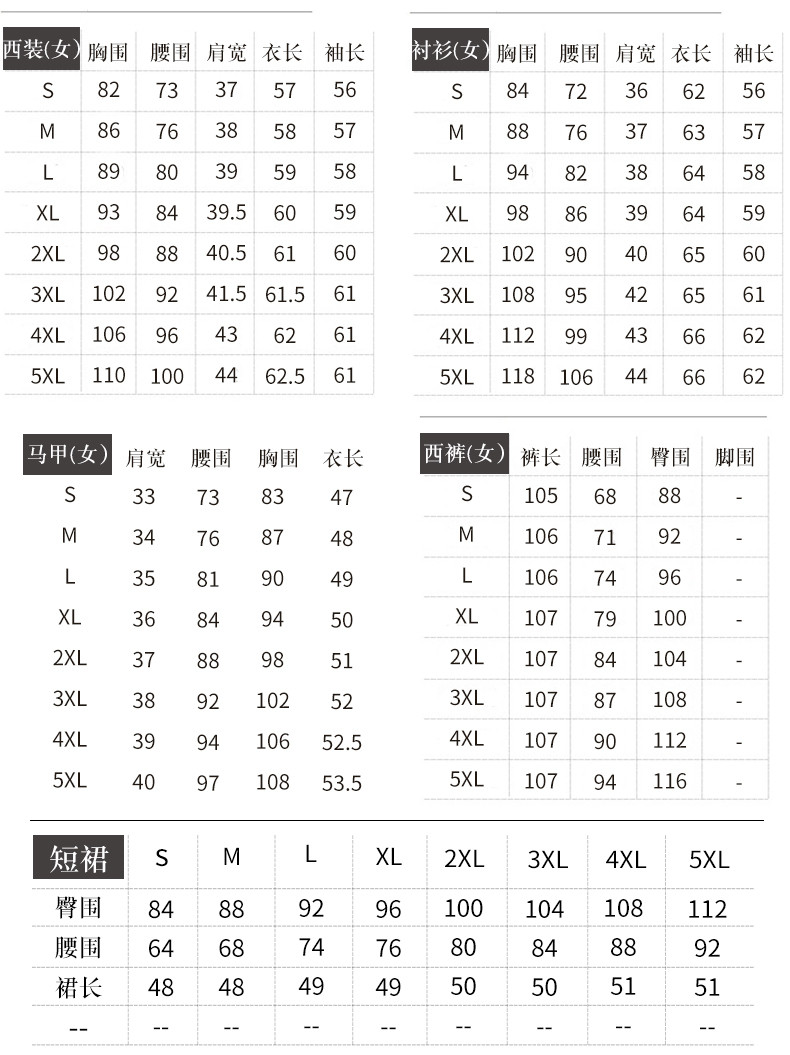 | 西装(女) | 胸围 | 腰围 | 肩宽 | 衣长 | 袖长 |
|---|---|---|---|---|---|
| S | 82 | 73 | 37 | 57 | 56 |
| M | 86 | 76 | 38 | 58 | 57 |
| L | 89 | 80 | 39 | 59 | 58 |
| XL | 93 | 84 | 39.5 | 60 | 59 |
| 2XL | 98 | 88 | 40.5 | 61 | 60 |
| 3XL | 102 | 92 | 41.5 | 61.5 | 61 |
| 4XL | 106 | 96 | 43 | 62 | 61 |
| 5XL | 110 | 100 | 44 | 62.5 | 61 |

| 衬衫(女) | 胸围 | 腰围 | 肩宽 | 衣长 | 袖长 |
|---|---|---|---|---|---|
| S | 84 | 72 | 36 | 62 | 56 |
| M | 88 | 76 | 37 | 63 | 57 |
| L | 94 | 82 | 38 | 64 | 58 |
| XL | 98 | 86 | 39 | 64 | 59 |
| 2XL | 102 | 90 | 40 | 65 | 60 |
| 3XL | 108 | 95 | 42 | 65 | 61 |
| 4XL | 112 | 99 | 43 | 66 | 62 |
| 5XL | 118 | 106 | 44 | 66 | 62 |

| 马甲(女) | 肩宽 | 腰围 | 胸围 | 衣长 |
|---|---|---|---|---|
| S | 33 | 73 | 83 | 47 |
| M | 34 | 76 | 87 | 48 |
| L | 35 | 81 | 90 | 49 |
| XL | 36 | 84 | 94 | 50 |
| 2XL | 37 | 88 | 98 | 51 |
| 3XL | 38 | 92 | 102 | 52 |
| 4XL | 39 | 94 | 106 | 52.5 |
| 5XL | 40 | 97 | 108 | 53.5 |

| 西裤(女) | 裤长 | 腰围 | 臀围 | 脚围 |
|---|---|---|---|---|
| S | 105 | 68 | 88 | - |
| M | 106 | 71 | 92 | - |
| L | 106 | 74 | 96 | - |
| XL | 107 | 79 | 100 | - |
| 2XL | 107 | 84 | 104 | - |
| 3XL | 107 | 87 | 108 | - |
| 4XL | 107 | 90 | 112 | - |
| 5XL | 107 | 94 | 116 | - |

| 短裙 | S | M | L | XL | 2XL | 3XL | 4XL | 5XL |
|---|---|---|---|---|---|---|---|---|
| 臀围 | 84 | 88 | 92 | 96 | 100 | 104 | 108 | 112 |
| 腰围 | 64 | 68 | 74 | 76 | 80 | 84 | 88 | 92 |
| 裙长 | 48 | 48 | 49 | 49 | 50 | 50 | 51 | 51 |
| -- | -- | -- | -- | -- | -- | -- | -- | -- |